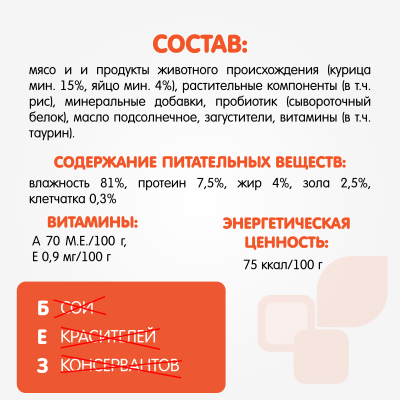 СОСТАВ:

мясо и и продукты животного происхождения (курица мин. 15%, яйцо мин. 4%), растительные компоненты (в т.ч. рис), минеральные добавки, пробиотик (сывороточный белок), масло подсолнечное, загустители, витамины (в т.ч. таурин).

СОДЕРЖАНИЕ ПИТАТЕЛЬНЫХ ВЕЩЕСТВ:

влажность 81%, протеин 7,5%, жир 4%, зола 2,5%, клетчатка 0,3%

ВИТАМИНЫ:

А 70 М.Е./100 г,
Е 0,9 мг/100 г

ЭНЕРГЕТИЧЕСКАЯ ЦЕННОСТЬ:

75 ккал/100 г

Б СОИ
Е КРАСИТЕЛЕЙ
З КОНСЕРВАНТОВ